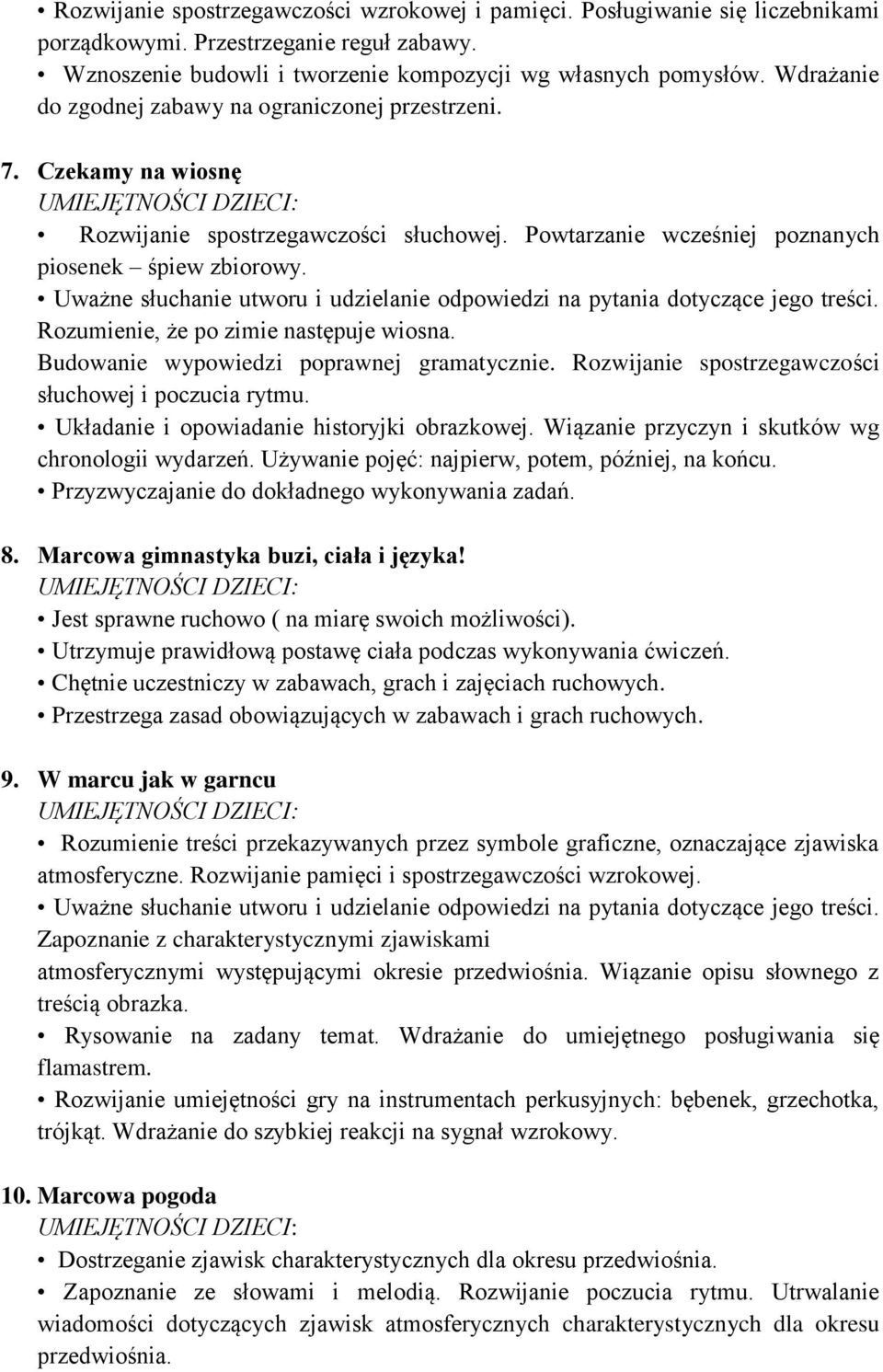 • Rozwijanie spostrzegawczości wzrokowej i pamięci. Posługiwanie się liczebnikami porządkowymi. Przestrzeganie reguł zabawy.
• Wznoszenie budowli i tworzenie kompozycji wg własnych pomysłów. Wdrażanie do zgodnej zabawy na ograniczonej przestrzeni.

7. Czekamy na wiosnę
UMIEJĘTNOŚCI DZIECI:
• Rozwijanie spostrzegawczości słuchowej. Powtarzanie wcześniej poznanych piosenek – śpiew zbiorowy.
• Uważne słuchanie utworu i udzielanie odpowiedzi na pytania dotyczące jego treści. Rozumienie, że po zimie następuje wiosna.
Budowanie wypowiedzi poprawnej gramatycznie. Rozwijanie spostrzegawczości słuchowej i poczucia rytmu.
• Układanie i opowiadanie historyjki obrazkowej. Wiązanie przyczyn i skutków wg chronologii wydarzeń. Używanie pojęć: najpierw, potem, później, na końcu.
• Przyzwyczajanie do dokładnego wykonywania zadań.

8. Marcowa gimnastyka buzi, ciała i języka!
UMIEJĘTNOŚCI DZIECI:
• Jest sprawne ruchowo ( na miarę swoich możliwości).
• Utrzymuje prawidłową postawę ciała podczas wykonywania ćwiczeń.
• Chętnie uczestniczy w zabawach, grach i zajęciach ruchowych.
• Przestrzega zasad obowiązujących w zabawach i grach ruchowych.

9. W marcu jak w garncu
UMIEJĘTNOŚCI DZIECI:
• Rozumienie treści przekazywanych przez symbole graficzne, oznaczające zjawiska atmosferyczne. Rozwijanie pamięci i spostrzegawczości wzrokowej.
• Uważne słuchanie utworu i udzielanie odpowiedzi na pytania dotyczące jego treści. Zapoznanie z charakterystycznymi zjawiskami atmosferycznymi występującymi okresie przedwiośnia. Wiązanie opisu słownego z treścią obrazka.
• Rysowanie na zadany temat. Wdrażanie do umiejętnego posługiwania się flamastrem.
• Rozwijanie umiejętności gry na instrumentach perkusyjnych: bębenek, grzechotka, trójkąt. Wdrażanie do szybkiej reakcji na sygnał wzrokowy.

10. Marcowa pogoda
UMIEJĘTNOŚCI DZIECI:
• Dostrzeganie zjawisk charakterystycznych dla okresu przedwiośnia.
• Zapoznanie ze słowami i melodią. Rozwijanie poczucia rytmu. Utrwalanie wiadomości dotyczących zjawisk atmosferycznych charakterystycznych dla okresu przedwiośnia.